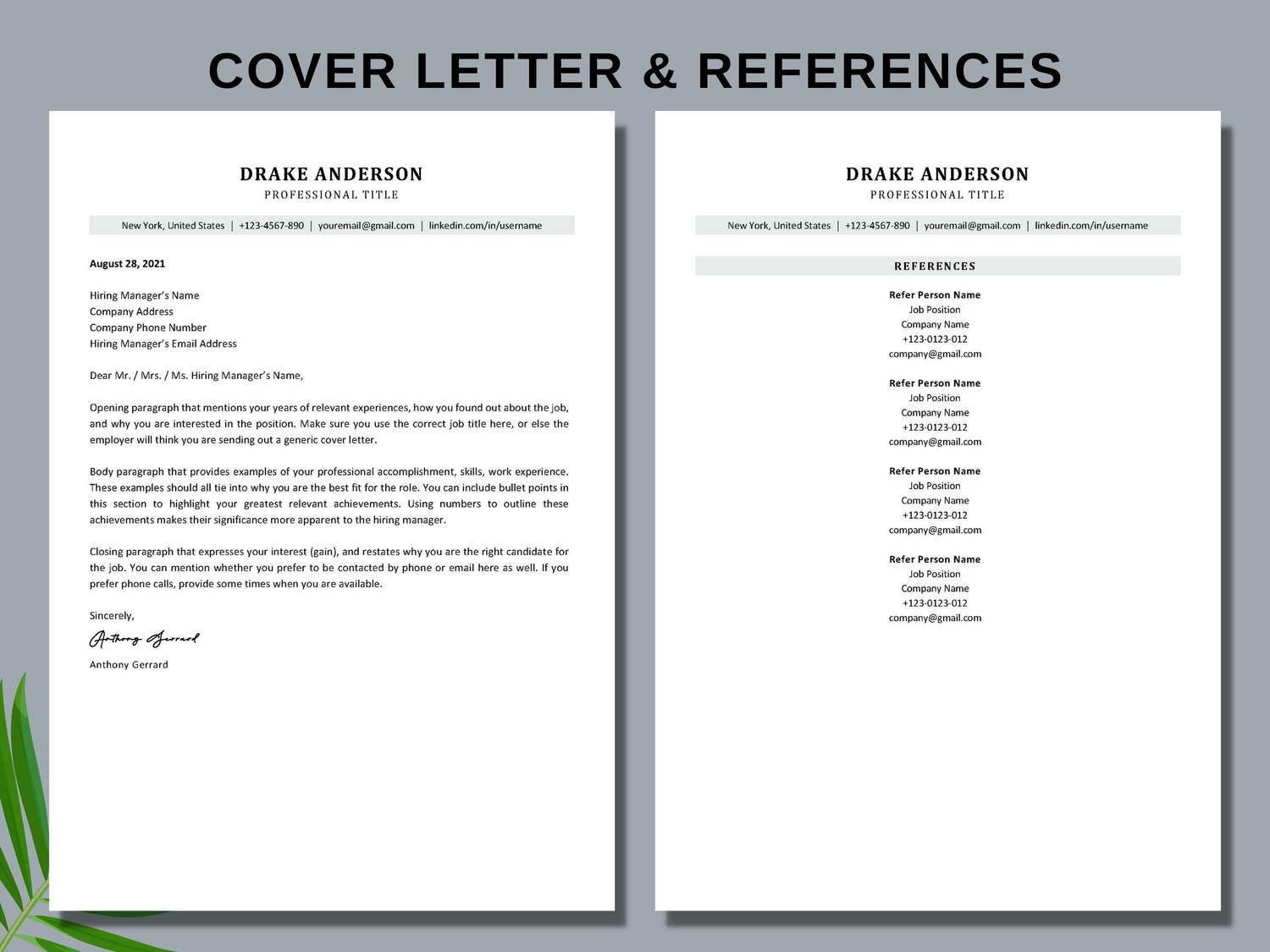 COVER LETTER & REFERENCES

DRAKE ANDERSON
PROFESSIONAL TITLE

New York, United States | +123-4567-890 | youremail@gmail.com | linkedin.com/in/username

August 28, 2021

Hiring Manager's Name
Company Address
Company Phone Number
Hiring Manager's Email Address

Dear Mr. / Mrs. / Ms. Hiring Manager's Name,

Opening paragraph that mentions your years of relevant experiences, how you found out about the job, and why you are interested in the position. Make sure you use the correct job title here, or else the employer will think you are sending out a generic cover letter.

Body paragraph that provides examples of your professional accomplishment, skills, work experience. These examples should all tie into why you are the best fit for the role. You can include bullet points in this section to highlight your greatest relevant achievements. Using numbers to outline these achievements makes their significance more apparent to the hiring manager.

Closing paragraph that expresses your interest (gain), and restates why you are the right candidate for the job. You can mention whether you prefer to be contacted by phone or email here as well. If you prefer phone calls, provide some times when you are available.

Sincerely,

Anthony Gerrard

Anthony Gerrard

DRAKE ANDERSON
PROFESSIONAL TITLE

New York, United States | +123-4567-890 | youremail@gmail.com | linkedin.com/in/username

REFERENCES

Refer Person Name
Job Position
Company Name
+123-0123-012
company@gmail.com

Refer Person Name
Job Position
Company Name
+123-0123-012
company@gmail.com

Refer Person Name
Job Position
Company Name
+123-0123-012
company@gmail.com

Refer Person Name
Job Position
Company Name
+123-0123-012
company@gmail.com